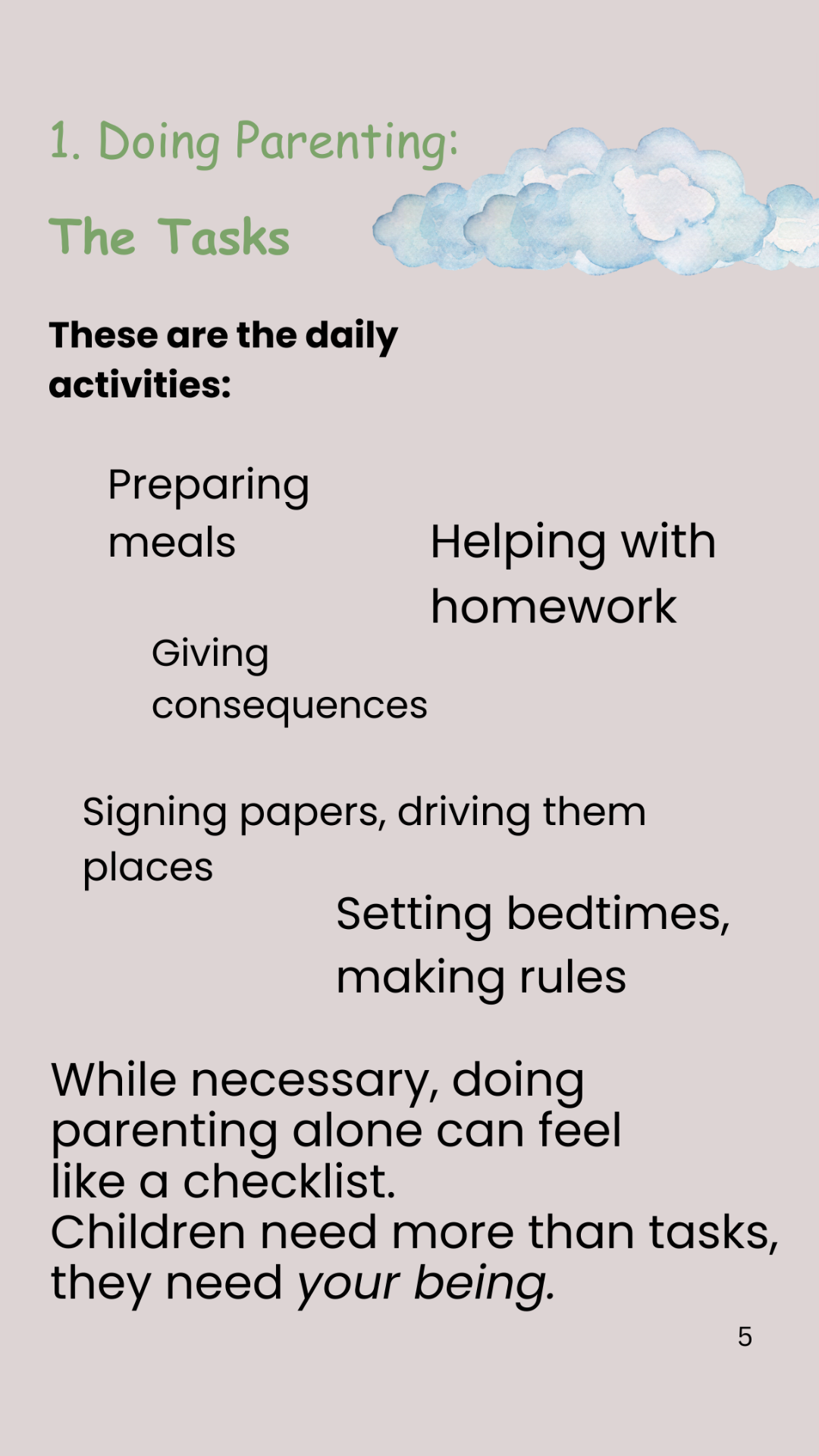 1. Doing Parenting:

The Tasks

These are the daily activities:

Preparing meals

Helping with homework

Giving consequences

Signing papers, driving them places

Setting bedtimes, making rules

While necessary, doing parenting alone can feel like a checklist.
Children need more than tasks, they need your being.

5